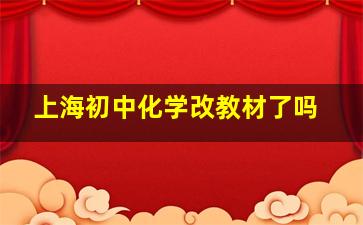 上海初中化学改教材了吗